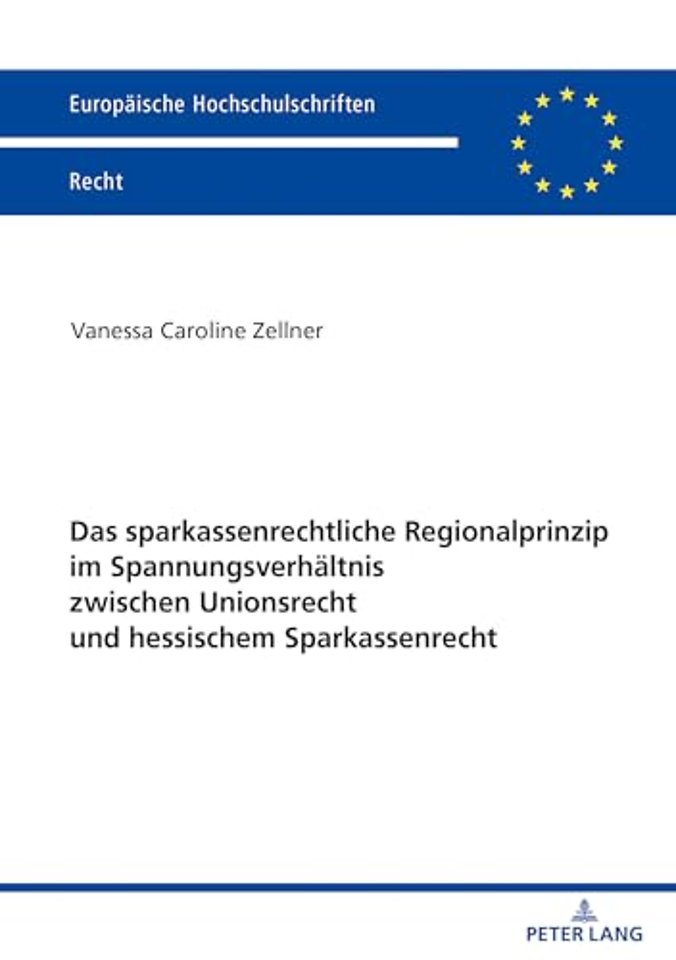 Europäische Hochschulschriften

Recht

Vanessa Caroline Zellner

Das sparkassenrechtliche Regionalprinzip im Spannungsverhältnis zwischen Unionsrecht und hessischem Sparkassenrecht

PETER LANG